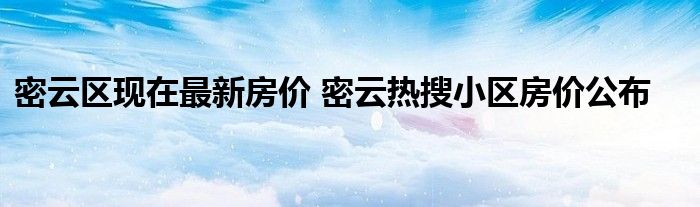 密云区现在最新房价 密云热搜小区房价公布